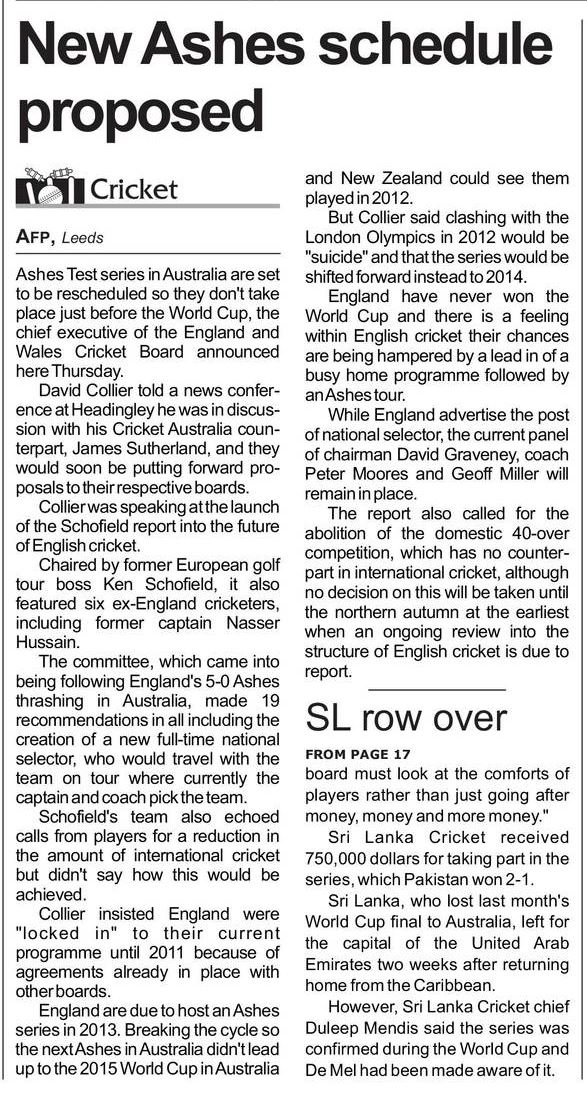 New Ashes schedule proposed

Cricket

AFP, Leeds

Ashes Test series in Australia are set to be rescheduled so they don't take place just before the World Cup, the chief executive of the England and Wales Cricket Board announced here Thursday.

David Collier told a news conference at Headingley he was in discussion with his Cricket Australia counterpart, James Sutherland, and they would soon be putting forward proposals to their respective boards.

Collier was speaking at the launch of the Schofield report into the future of English cricket.

Chaired by former European golf tour boss Ken Schofield, it also featured six ex-England cricketers, including former captain Nasser Hussain.

The committee, which came into being following England's 5-0 Ashes thrashing in Australia, made 19 recommendations in all including the creation of a new full-time national selector, who would travel with the team on tour where currently the captain and coach pick the team.

Schofield's team also echoed calls from players for a reduction in the amount of international cricket but didn't say how this would be achieved.

Collier insisted England were "locked in" to their current programme until 2011 because of agreements already in place with other boards.

England are due to host an Ashes series in 2013. Breaking the cycle so the next Ashes in Australia didn't lead up to the 2015 World Cup in Australia and New Zealand could see them played in 2012.

But Collier said clashing with the London Olympics in 2012 would be "suicide" and that the series would be shifted forward instead to 2014.

England have never won the World Cup and there is a feeling within English cricket their chances are being hampered by a lead in of a busy home programme followed by an Ashes tour.

While England advertise the post of national selector, the current panel of chairman David Graveney, coach Peter Moores and Geoff Miller will remain in place.

The report also called for the abolition of the domestic 40-over competition, which has no counterpart in international cricket, although no decision on this will be taken until the northern autumn at the earliest when an ongoing review into the structure of English cricket is due to report.

SL row over

FROM PAGE 17

board must look at the comforts of players rather than just going after money, money and more money."

Sri Lanka Cricket received 750,000 dollars for taking part in the series, which Pakistan won 2-1.

Sri Lanka, who lost last month's World Cup final to Australia, left for the capital of the United Arab Emirates two weeks after returning home from the Caribbean.

However, Sri Lanka Cricket chief Duleep Mendis said the series was confirmed during the World Cup and De Mel had been made aware of it.